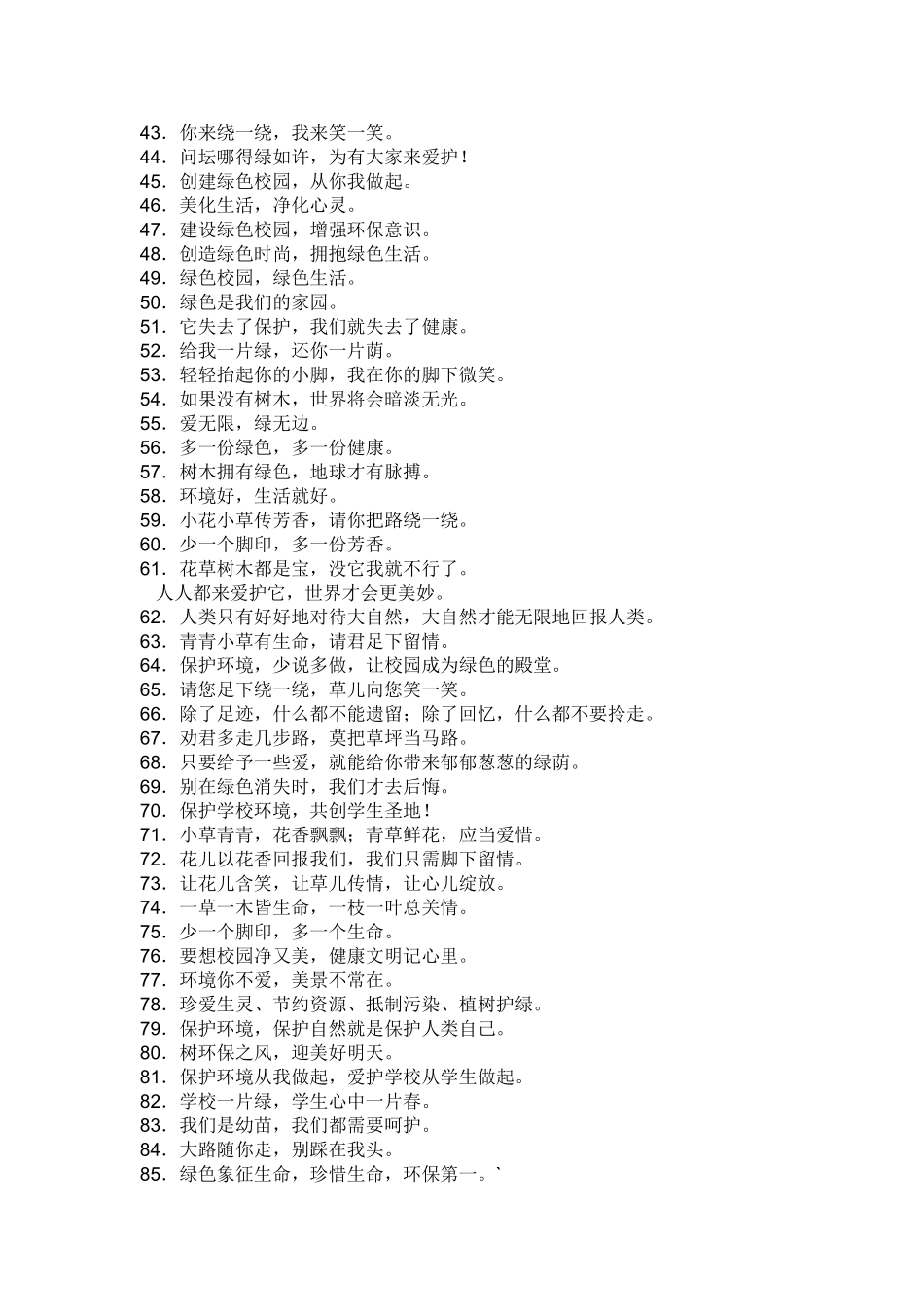 43．你来绕一绕，我来笑一笑。
44．问坛哪得绿如许，为有大家来爱护！
45．创建绿色校园，从你我做起。
46．美化生活，净化心灵。
47．建设绿色校园，增强环保意识。
48．创造绿色时尚，拥抱绿色生活。
49．绿色校园，绿色生活。
50．绿色是我们的家园。
51．它失去了保护，我们就失去了健康。
52．给我一片绿，还你一片荫。
53．轻轻抬起你的小脚，我在你的脚下微笑。
54．如果没有树木，世界将会暗淡无光。
55．爱无限，绿无边。
56．多一份绿色，多一份健康。
57．树木拥有绿色，地球才有脉搏。
58．环境好，生活就好。
59．小花小草传芳香，请你把路绕一绕。
60．少一个脚印，多一份芳香。
61．花草树木都是宝，没它我就不行了。
人人都来爱护它，世界才会更美妙。
62．人类只有好好地对待大自然，大自然才能无限地回报人类。
63．青青小草有生命，请君足下留情。
64．保护环境，少说多做，让校园成为绿色的殿堂。
65．请您足下绕一绕，草儿向您笑一笑。
66．除了足迹，什么都不能遗留；除了回忆，什么都不要拎走。
67．劝君多走几步路，莫把草坪当马路。
68．只要给予一些爱，就能给你带来郁郁葱葱的绿荫。
69．别在绿色消失时，我们才去后悔。
70．保护学校环境，共创学生圣地！
71．小草青青，花香飘飘；青草鲜花，应当爱惜。
72．花儿以花香回报我们，我们只需脚下留情。
73．让花儿含笑，让草儿传情，让心儿绽放。
74．一草一木皆生命，一枝一叶总关情。
75．少一个脚印，多一个生命。
76．要想校园净又美，健康文明记心里。
77．环境你不爱，美景不常在。
78．珍爱生灵、节约资源、抵制污染、植树护绿。
79．保护环境，保护自然就是保护人类自己。
80．树环保之风，迎美好明天。
81．保护环境从我做起，爱护学校从学生做起。
82．学校一片绿，学生心中一片春。
83．我们是幼苗，我们都需要呵护。
84．大路随你走，别踩在我头。
85．绿色象征生命，珍惜生命，环保第一。`